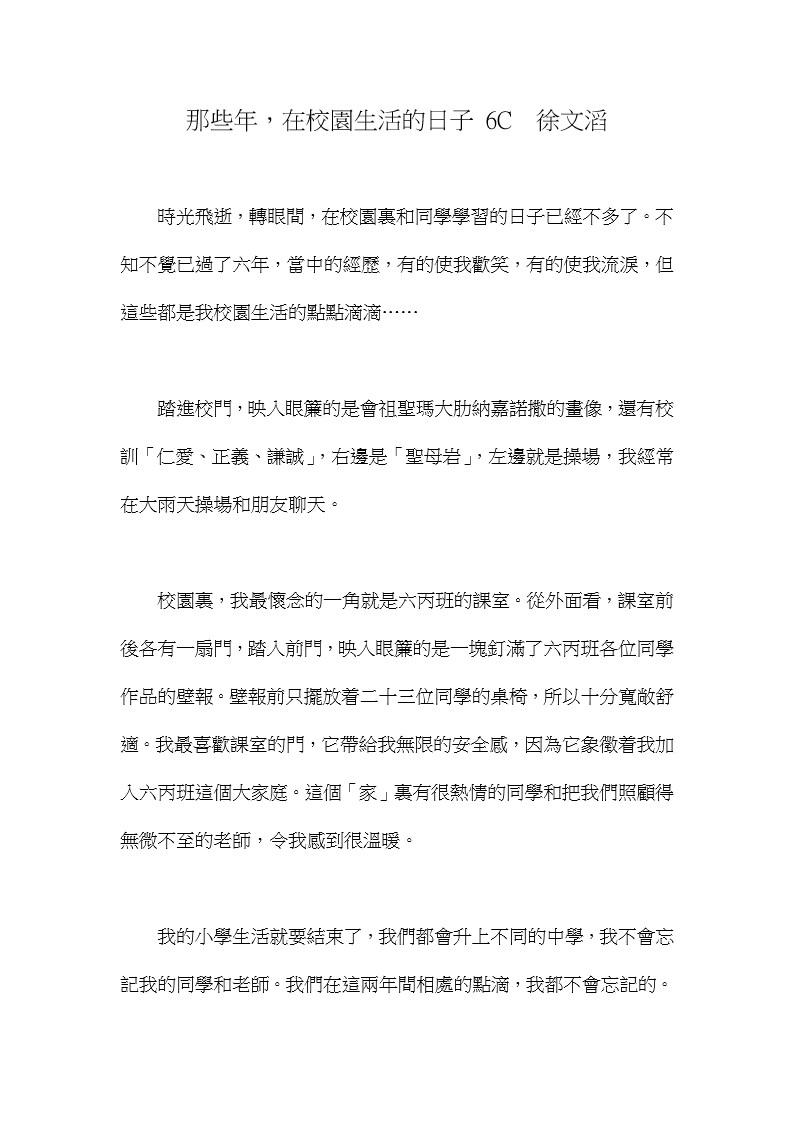 那些年，在校園生活的日子 6C　徐文滔

時光飛逝，轉眼間，在校園裏和同學學習的日子已經不多了。不知不覺已過了六年，當中的經歷，有的使我歡笑，有的使我流淚，但這些都是我校園生活的點點滴滴……

踏進校門，映入眼簾的是會祖聖瑪大肋納嘉諾撒的畫像，還有校訓「仁愛、正義、謙誠」，右邊是「聖母岩」，左邊就是操場，我經常在大雨天操場和朋友聊天。

校園裏，我最懷念的一角就是六丙班的課室。從外面看，課室前後各有一扇門，踏入前門，映入眼簾的是一塊釘滿了六丙班各位同學作品的壁報。壁報前只擺放着二十三位同學的桌椅，所以十分寬敞舒適。我最喜歡課室的門，它帶給我無限的安全感，因為它象徵着我加入六丙班這個大家庭。這個「家」裏有很熱情的同學和把我們照顧得無微不至的老師，令我感到很溫暖。

我的小學生活就要結束了，我們都會升上不同的中學，我不會忘記我的同學和老師。我們在這兩年間相處的點滴，我都不會忘記的。